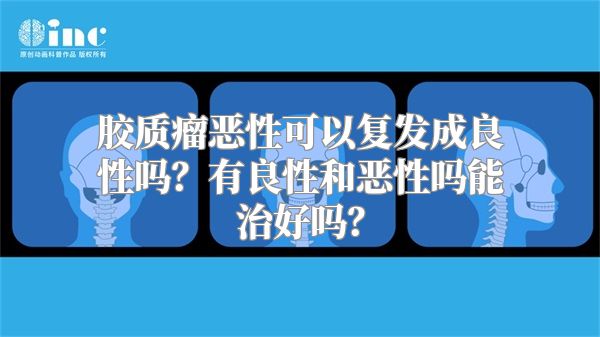 inc
原创动画科普作品 版权所有

胶质瘤恶性可以复发成良性吗？有良性和恶性吗能治好吗？